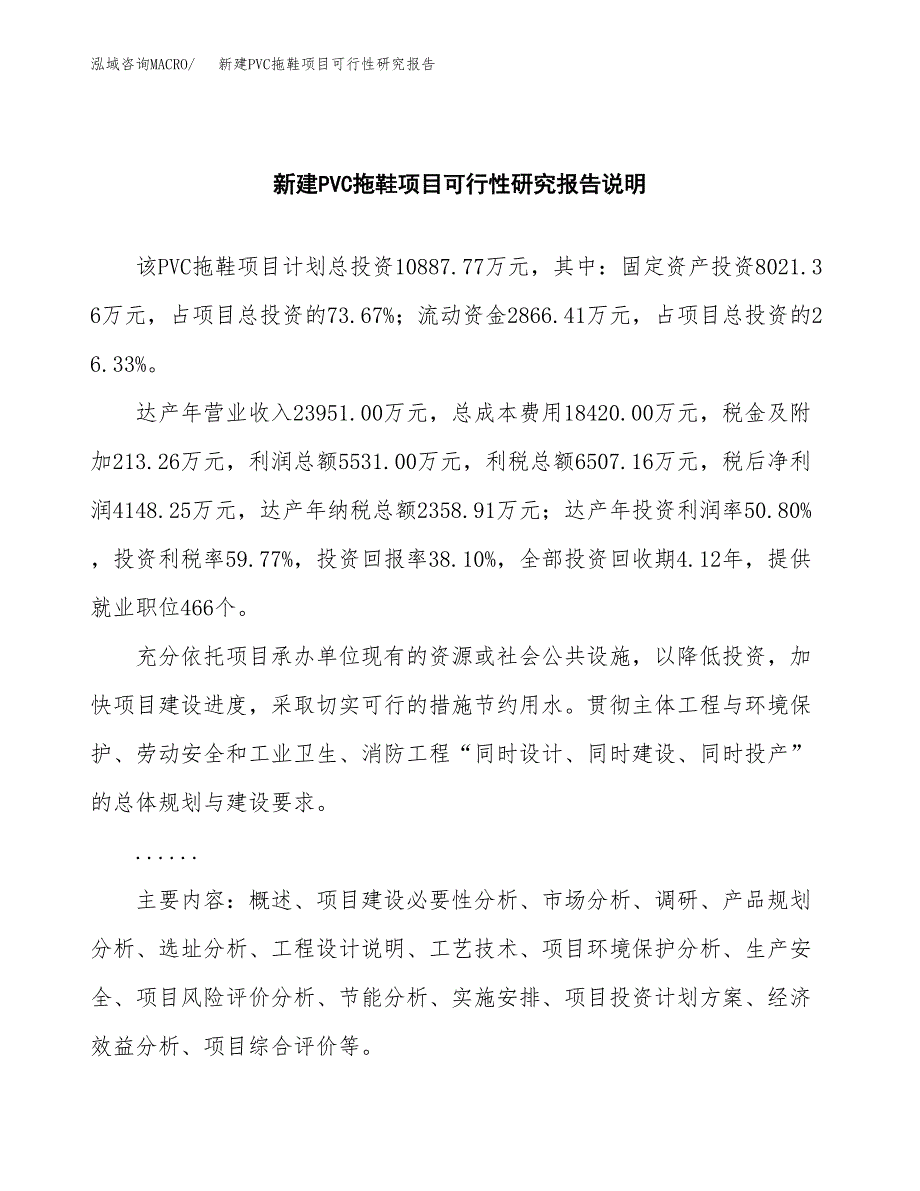 泓域咨询MACRO/　新建PVC拖鞋项目可行性研究报告

新建PVC拖鞋项目可行性研究报告说明

该PVC拖鞋项目计划总投资10887.77万元，其中：固定资产投资8021.36万元，占项目总投资的73.67%；流动资金2866.41万元，占项目总投资的26.33%。

达产年营业收入23951.00万元，总成本费用18420.00万元，税金及附加213.26万元，利润总额5531.00万元，利税总额6507.16万元，税后净利润4148.25万元，达产年纳税总额2358.91万元；达产年投资利润率50.80%，投资利税率59.77%，投资回报率38.10%，全部投资回收期4.12年，提供就业职位466个。

充分依托项目承办单位现有的资源或社会公共设施，以降低投资，加快项目建设进度，采取切实可行的措施节约用水。贯彻主体工程与环境保护、劳动安全和工业卫生、消防工程“同时设计、同时建设、同时投产”的总体规划与建设要求。

......

主要内容：概述、项目建设必要性分析、市场分析、调研、产品规划分析、选址分析、工程设计说明、工艺技术、项目环境保护分析、生产安全、项目风险评价分析、节能分析、实施安排、项目投资计划方案、经济效益分析、项目综合评价等。